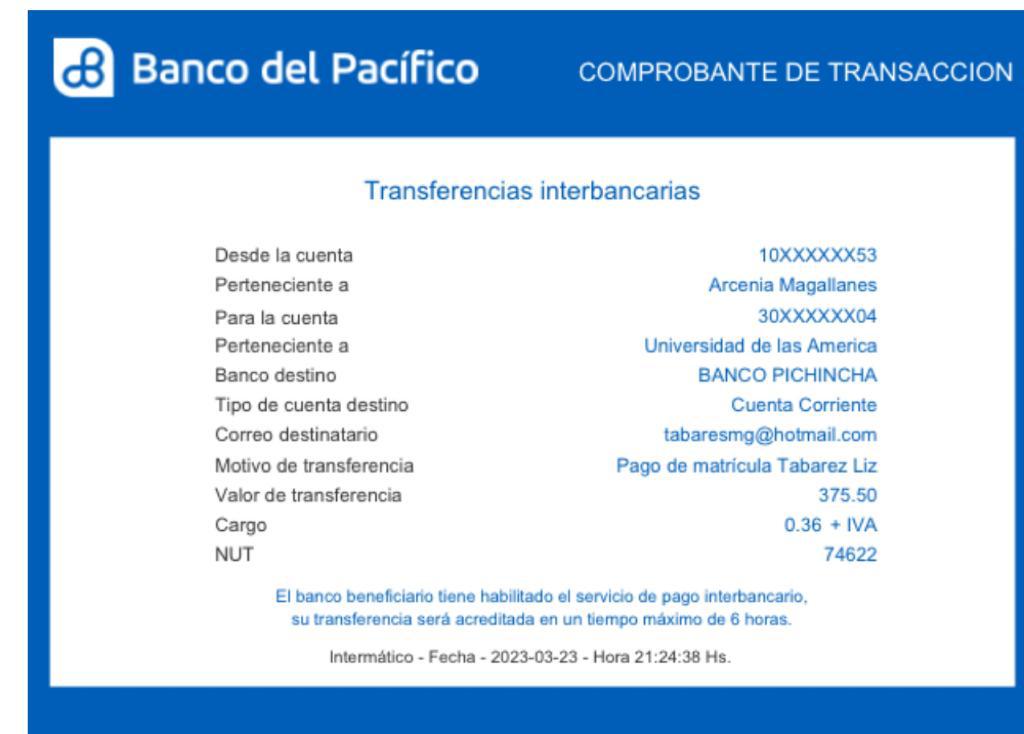 Banco del Pacífico COMPROBANTE DE TRANSACCION

Transferencias interbancarias

| | |
|---|---|
| Desde la cuenta | 10XXXXXX53 |
| Perteneciente a | Arcenia Magallanes |
| Para la cuenta | 30XXXXXX04 |
| Perteneciente a | Universidad de las America |
| Banco destino | BANCO PICHINCHA |
| Tipo de cuenta destino | Cuenta Corriente |
| Correo destinatario | tabaresmg@hotmail.com |
| Motivo de transferencia | Pago de matrícula Tabarez Liz |
| Valor de transferencia | 375.50 |
| Cargo | 0.36 + IVA |
| NUT | 74622 |

El banco beneficiario tiene habilitado el servicio de pago interbancario, su transferencia será acreditada en un tiempo máximo de 6 horas.

Intermático - Fecha - 2023-03-23 - Hora 21:24:38 Hs.